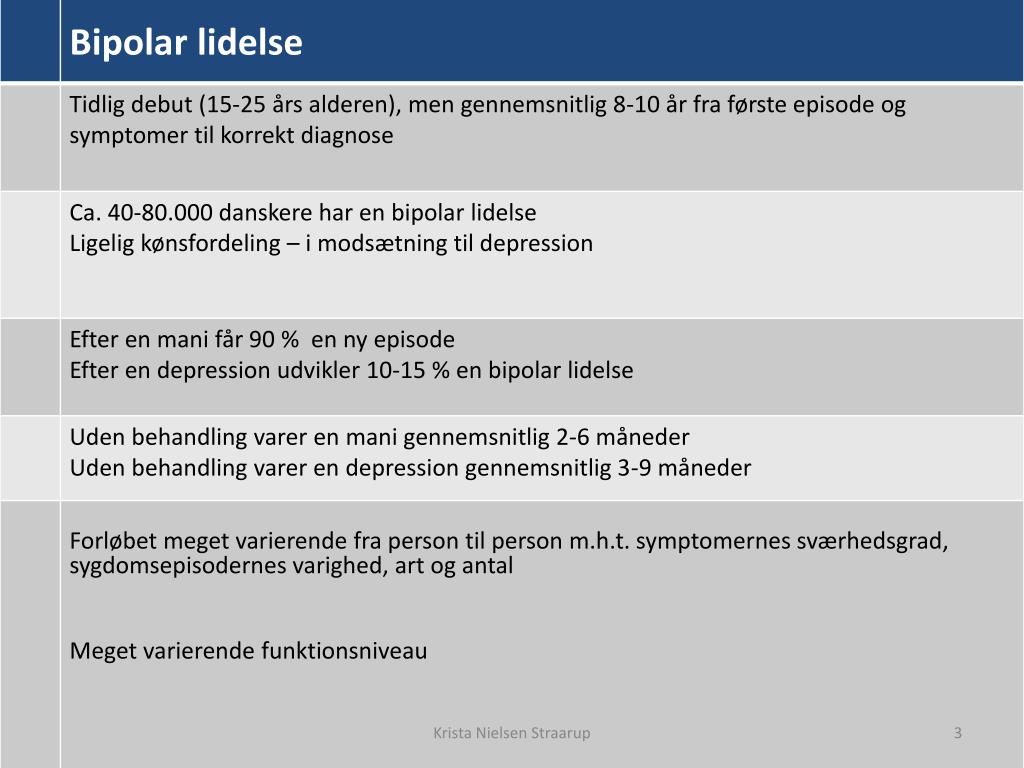 Bipolar lidelse

Tidlig debut (15-25 års alderen), men gennemsnitlig 8-10 år fra første episode og symptomer til korrekt diagnose

Ca. 40-80.000 danskere har en bipolar lidelse
Ligelig kønsfordeling – i modsætning til depression

Efter en mani får 90 % en ny episode
Efter en depression udvikler 10-15 % en bipolar lidelse

Uden behandling varer en mani gennemsnitlig 2-6 måneder
Uden behandling varer en depression gennemsnitlig 3-9 måneder

Forløbet meget varierende fra person til person m.h.t. symptomernes sværhedsgrad, sygdomsepisodernes varighed, art og antal

Meget varierende funktionsniveau

Krista Nielsen Straarup

3